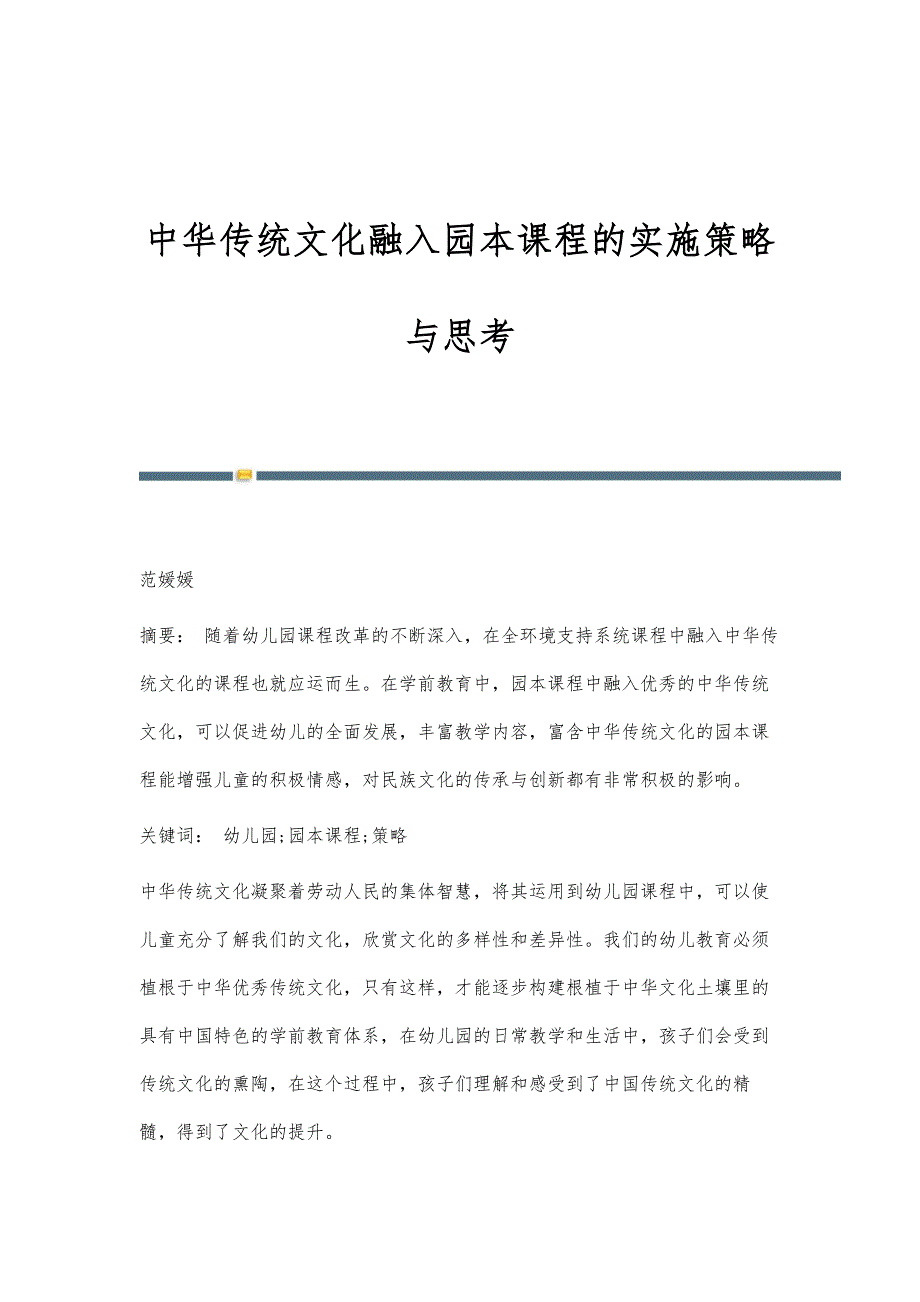 中华传统文化融入园本课程的实施策略与思考

范媛媛

摘要： 随着幼儿园课程改革的不断深入，在全环境支持系统课程中融入中华传统文化的课程也就应运而生。在学前教育中，园本课程中融入优秀的中华传统文化，可以促进幼儿的全面发展，丰富教学内容，富含中华传统文化的园本课程能增强儿童的积极情感，对民族文化的传承与创新都有非常积极的影响。

关键词： 幼儿园;园本课程;策略

中华传统文化凝聚着劳动人民的集体智慧，将其运用到幼儿园课程中，可以使儿童充分了解我们的文化，欣赏文化的多样性和差异性。我们的幼儿教育必须植根于中华优秀传统文化，只有这样，才能逐步构建根植于中华文化土壤里的具有中国特色的学前教育体系，在幼儿园的日常教学和生活中，孩子们会受到传统文化的熏陶，在这个过程中，孩子们理解和感受到了中国传统文化的精髓，得到了文化的提升。